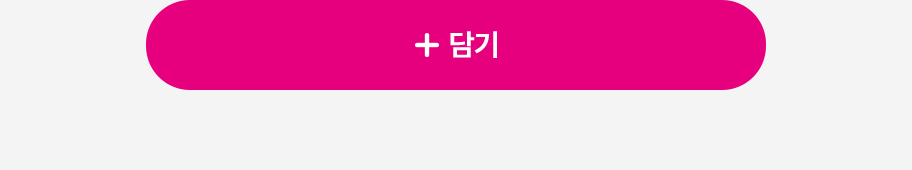 + 담기